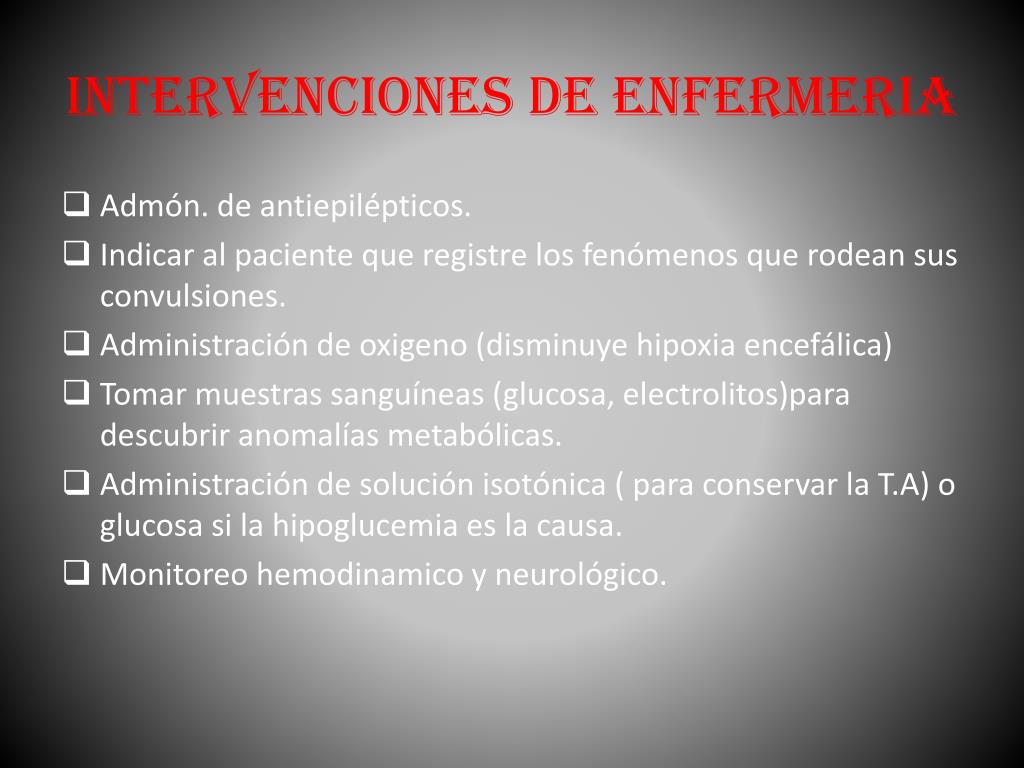 INTERVENCIONES DE ENFERMERIA

❑ Admón. de antiepilépticos.
❑ Indicar al paciente que registre los fenómenos que rodean sus convulsiones.
❑ Administración de oxigeno (disminuye hipoxia encefálica)
❑ Tomar muestras sanguíneas (glucosa, electrolitos)para descubrir anomalías metabólicas.
❑ Administración de solución isotónica ( para conservar la T.A) o glucosa si la hipoglucemia es la causa.
❑ Monitoreo hemodinamico y neurológico.